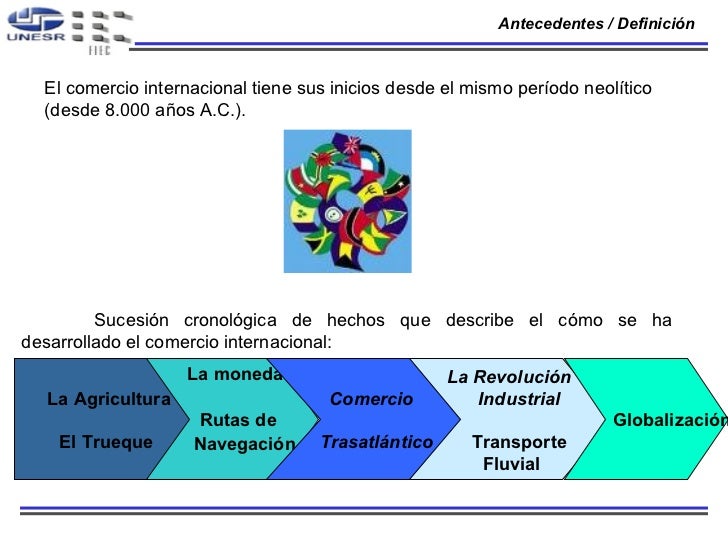 UNESR
FIEC

Antecedentes / Definición

El comercio internacional tiene sus inicios desde el mismo período neolítico (desde 8.000 años A.C.).

Sucesión cronológica de hechos que describe el cómo se ha desarrollado el comercio internacional:

La Agricultura

El Trueque

La moneda

Rutas de Navegación

Comercio

Trasatlántico

La Revolución Industrial

Transporte Fluvial

Globalización